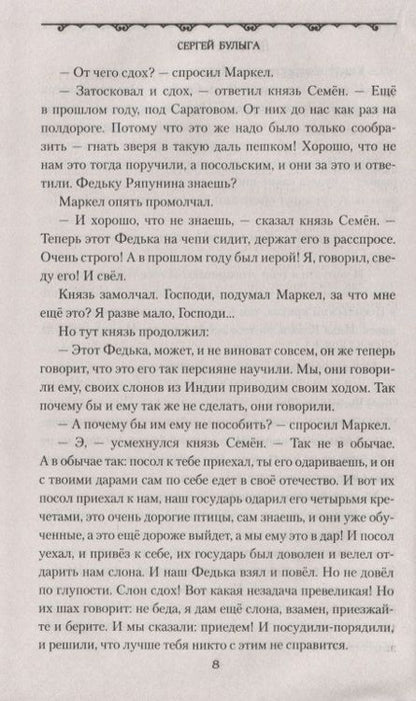 СЕРГЕЙ БУЛЫГА

— От чего сдох? — спросил Маркел.

— Затосковал и сдох, — ответил князь Семён. — Ещё в прошлом году, под Саратовом. От них до нас как раз на полдороге. Потому что это же надо было только сообразить — гнать зверя в такую даль пешком! Хорошо, что не нам это тогда поручили, а посольским, и они за это и ответили. Федьку Ряпунина знаешь?

Маркел опять промолчал.

— И хорошо, что не знаешь, — сказал князь Семён. — Теперь этот Федька на чепи сидит, держат его в расспросе. Очень строго! А в прошлом году был иерой! Я, говорил, сведу его! И свёл.

Князь замолчал. Господи, подумал Маркел, за что мне ещё это? Я разве мало, Господи...

Но тут князь продолжил:

— Этот Федька, может, и не виноват совсем, он же теперь говорит, что это его так персияне научили. Мы, они говорили ему, своих слонов из Индии приводим своим ходом. Так почему бы и ему так же не сделать, они говорили.

— А почему бы им ему не пособить? — спросил Маркел.

— Э, — усмехнулся князь Семён. — Так не в обычае. А в обычае так: посол к тебе приехал, ты его одариваешь, и он с твоими дарами сам по себе едет в своё отечество. И вот их посол приехал к нам, наш государь одарил его четырьмя кречетами, это очень дорогие птицы, сам знаешь, и они уже обученные, а это ещё дороже выйдет, а мы ему это в дар! И посол уехал, и привёз к себе, их государь был доволен и велел отдарить нам слона. И наш Федька взял и повёл. Но не довёл по глупости. Слон сдох! Вот какая незадача превеликая! Но их шах говорит: не беда, я дам ещё слона, взамен, приезжайте и берите. И мы сказали: приедем! И посудили-порядили, и решили, что лучше тебя никто с этим не справится.

8